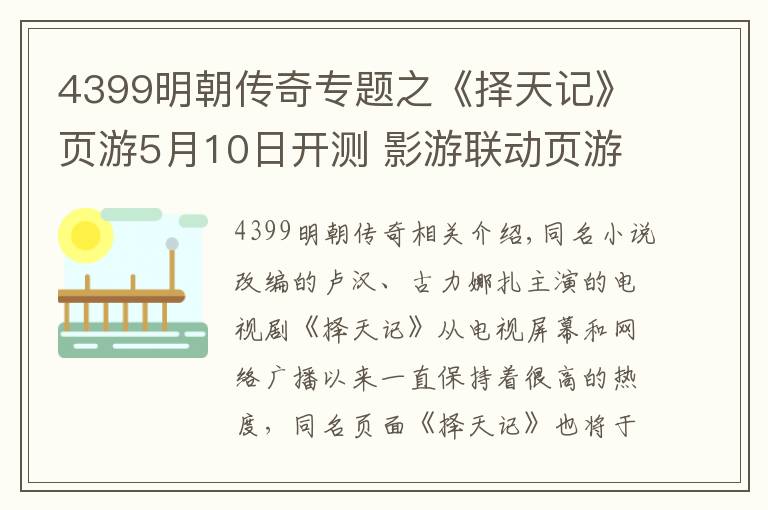 4399明朝传奇专题之《择天记》页游5月10日开测 影游联动页游

4399明朝传奇相关介绍,同名小说改编的卢汉、古力娜扎主演的电视剧《择天记》从电视屏幕和网络广播以来一直保持着很高的热度，同名页面《择天记》也将于